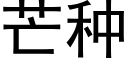 芒种